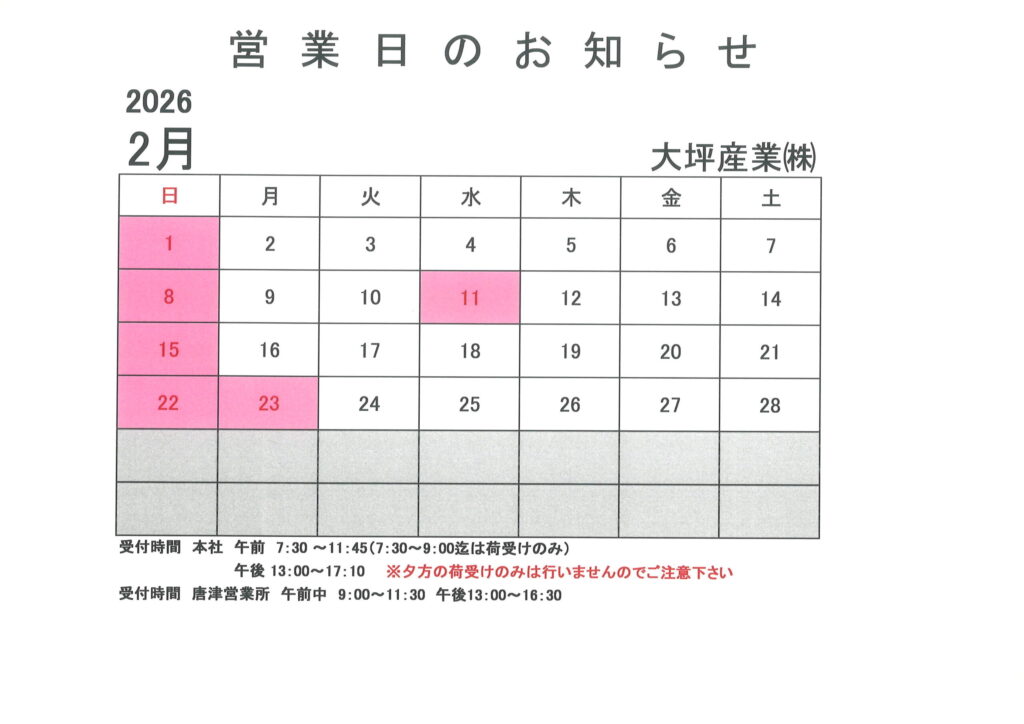 営業日のお知らせ

2026
2月

大坪産業㈱

| 日 | 月 | 火 | 水 | 木 | 金 | 土 |
|---|---|---|---|---|---|---|
| 1 | 2 | 3 | 4 | 5 | 6 | 7 |
| 8 | 9 | 10 | 11 | 12 | 13 | 14 |
| 15 | 16 | 17 | 18 | 19 | 20 | 21 |
| 22 | 23 | 24 | 25 | 26 | 27 | 28 |
| | | | | | | |
| | | | | | | |

受付時間 本社 午前 7:30 ～11:45(7:30～9:00迄は荷受けのみ)
午後 13:00～17:10 ※夕方の荷受けのみは行いませんのでご注意下さい
受付時間 唐津営業所 午前中 9:00～11:30 午後13:00～16:30